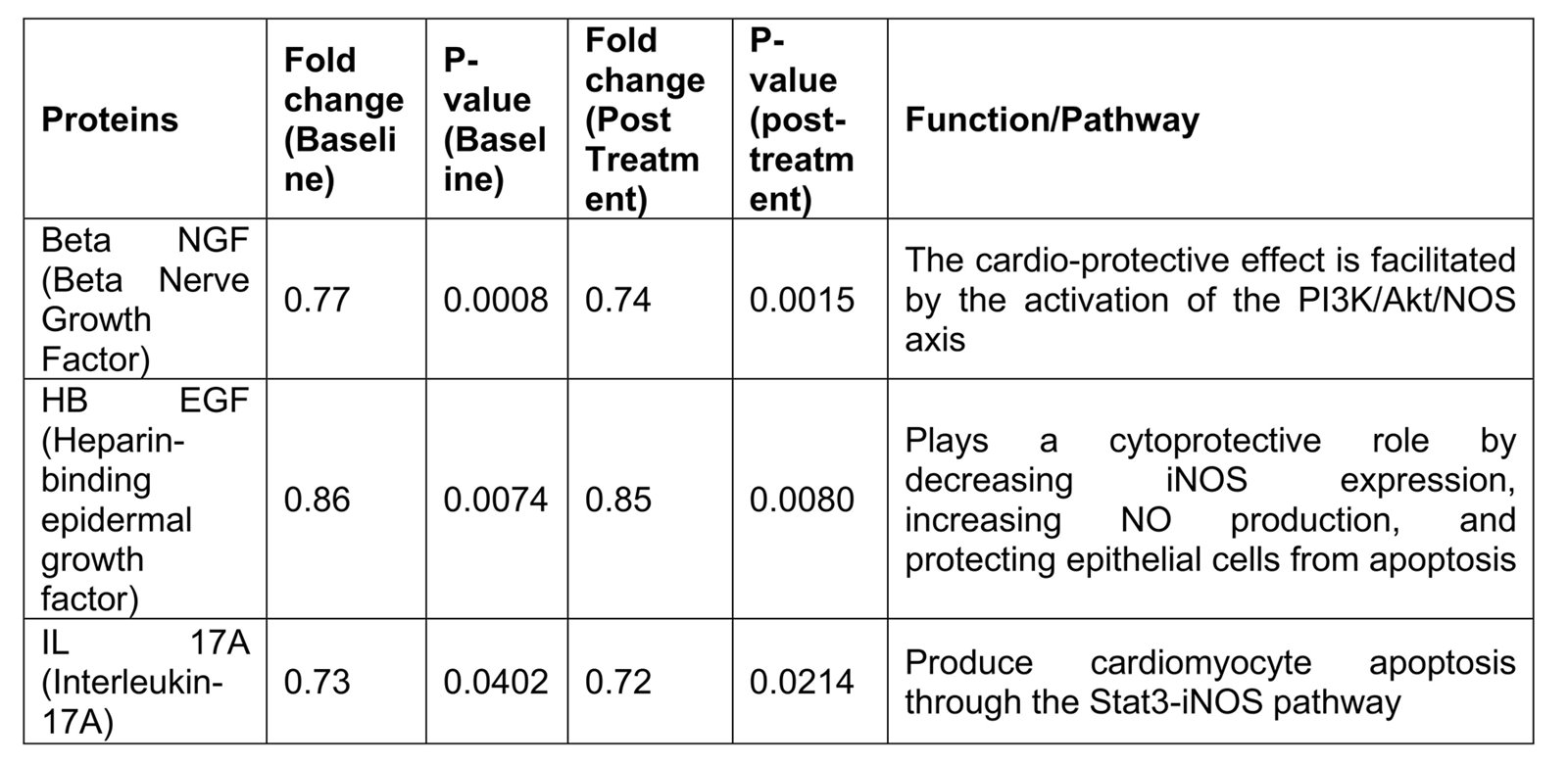 | Proteins | Fold change (Baseline) | P-value (Baseline) | Fold change (Post Treatment) | P-value (post-treatment) | Function/Pathway |
|---|---|---|---|---|---|
| Beta NGF (Beta Nerve Growth Factor) | 0.77 | 0.0008 | 0.74 | 0.0015 | The cardio-protective effect is facilitated by the activation of the PI3K/Akt/NOS axis |
| HB EGF (Heparin-binding epidermal growth factor) | 0.86 | 0.0074 | 0.85 | 0.0080 | Plays a cytoprotective role by decreasing iNOS expression, increasing NO production, and protecting epithelial cells from apoptosis |
| IL 17A (Interleukin-17A) | 0.73 | 0.0402 | 0.72 | 0.0214 | Produce cardiomyocyte apoptosis through the Stat3-iNOS pathway |